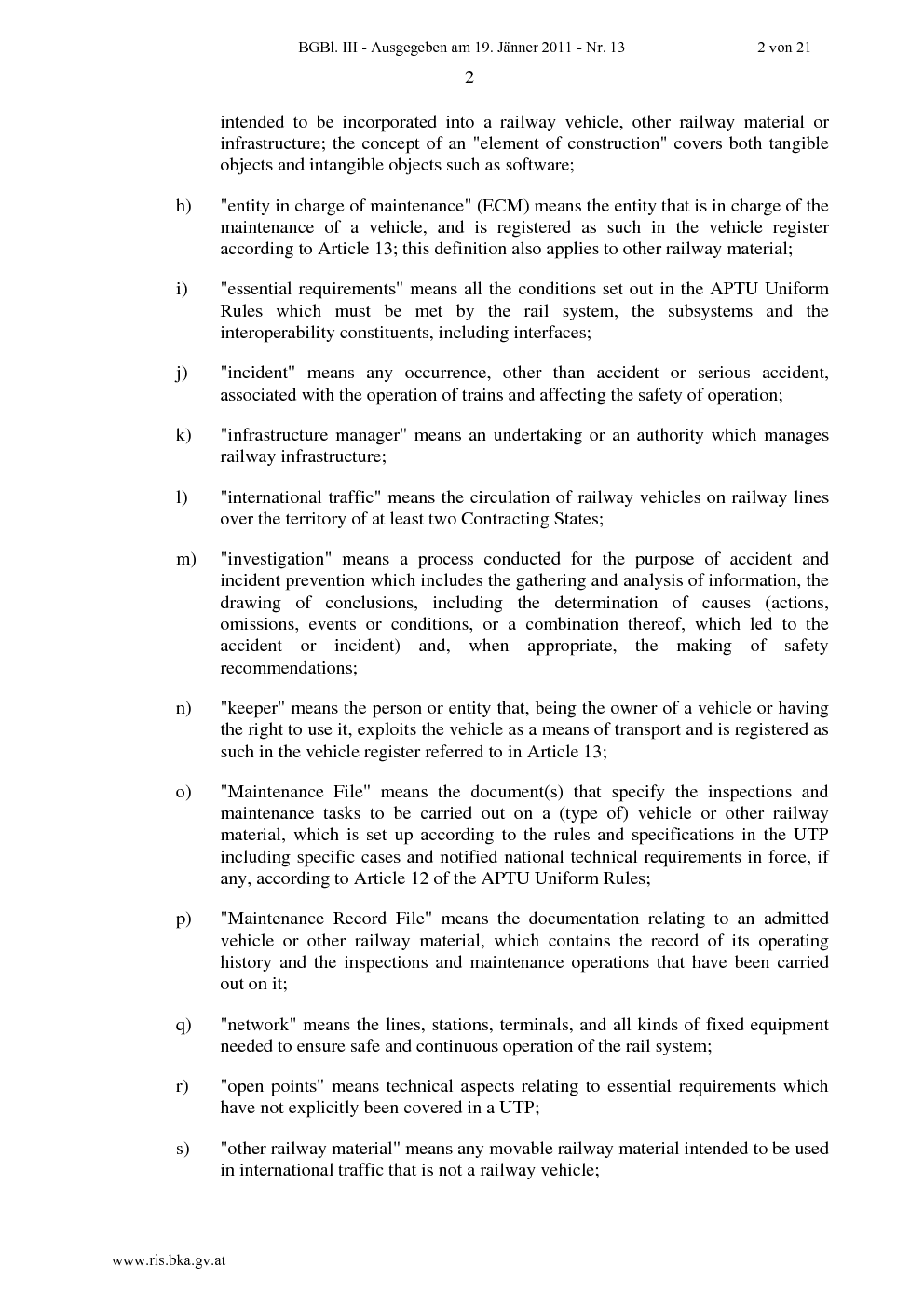 BGBl. III - Ausgegeben am 19. Jänner 2011 - Nr. 13 2 von 21

2

intended to be incorporated into a railway vehicle, other railway material or infrastructure; the concept of an "element of construction" covers both tangible objects and intangible objects such as software;

h) "entity in charge of maintenance" (ECM) means the entity that is in charge of the maintenance of a vehicle, and is registered as such in the vehicle register according to Article 13; this definition also applies to other railway material;

i) "essential requirements" means all the conditions set out in the APTU Uniform Rules which must be met by the rail system, the subsystems and the interoperability constituents, including interfaces;

j) "incident" means any occurrence, other than accident or serious accident, associated with the operation of trains and affecting the safety of operation;

k) "infrastructure manager" means an undertaking or an authority which manages railway infrastructure;

l) "international traffic" means the circulation of railway vehicles on railway lines over the territory of at least two Contracting States;

m) "investigation" means a process conducted for the purpose of accident and incident prevention which includes the gathering and analysis of information, the drawing of conclusions, including the determination of causes (actions, omissions, events or conditions, or a combination thereof, which led to the accident or incident) and, when appropriate, the making of safety recommendations;

n) "keeper" means the person or entity that, being the owner of a vehicle or having the right to use it, exploits the vehicle as a means of transport and is registered as such in the vehicle register referred to in Article 13;

o) "Maintenance File" means the document(s) that specify the inspections and maintenance tasks to be carried out on a (type of) vehicle or other railway material, which is set up according to the rules and specifications in the UTP including specific cases and notified national technical requirements in force, if any, according to Article 12 of the APTU Uniform Rules;

p) "Maintenance Record File" means the documentation relating to an admitted vehicle or other railway material, which contains the record of its operating history and the inspections and maintenance operations that have been carried out on it;

q) "network" means the lines, stations, terminals, and all kinds of fixed equipment needed to ensure safe and continuous operation of the rail system;

r) "open points" means technical aspects relating to essential requirements which have not explicitly been covered in a UTP;

s) "other railway material" means any movable railway material intended to be used in international traffic that is not a railway vehicle;

www.ris.bka.gv.at